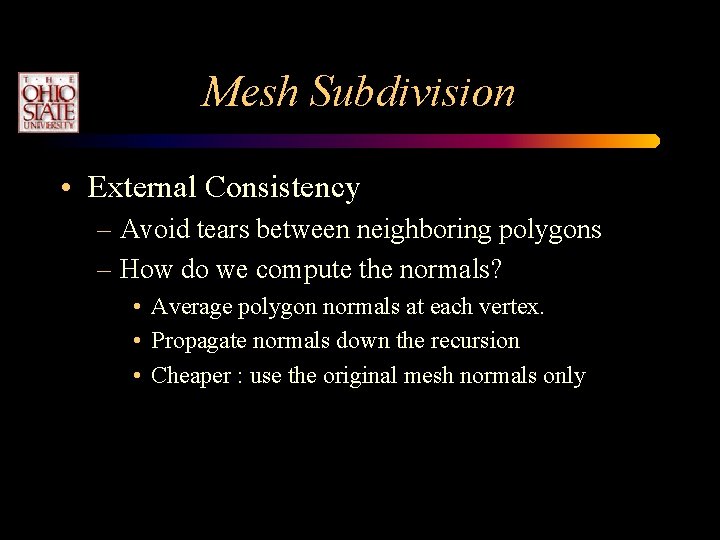 THE OHIO STATE UNIVERSITY

Mesh Subdivision

• External Consistency
– Avoid tears between neighboring polygons
– How do we compute the normals?
• Average polygon normals at each vertex.
• Propagate normals down the recursion
• Cheaper : use the original mesh normals only